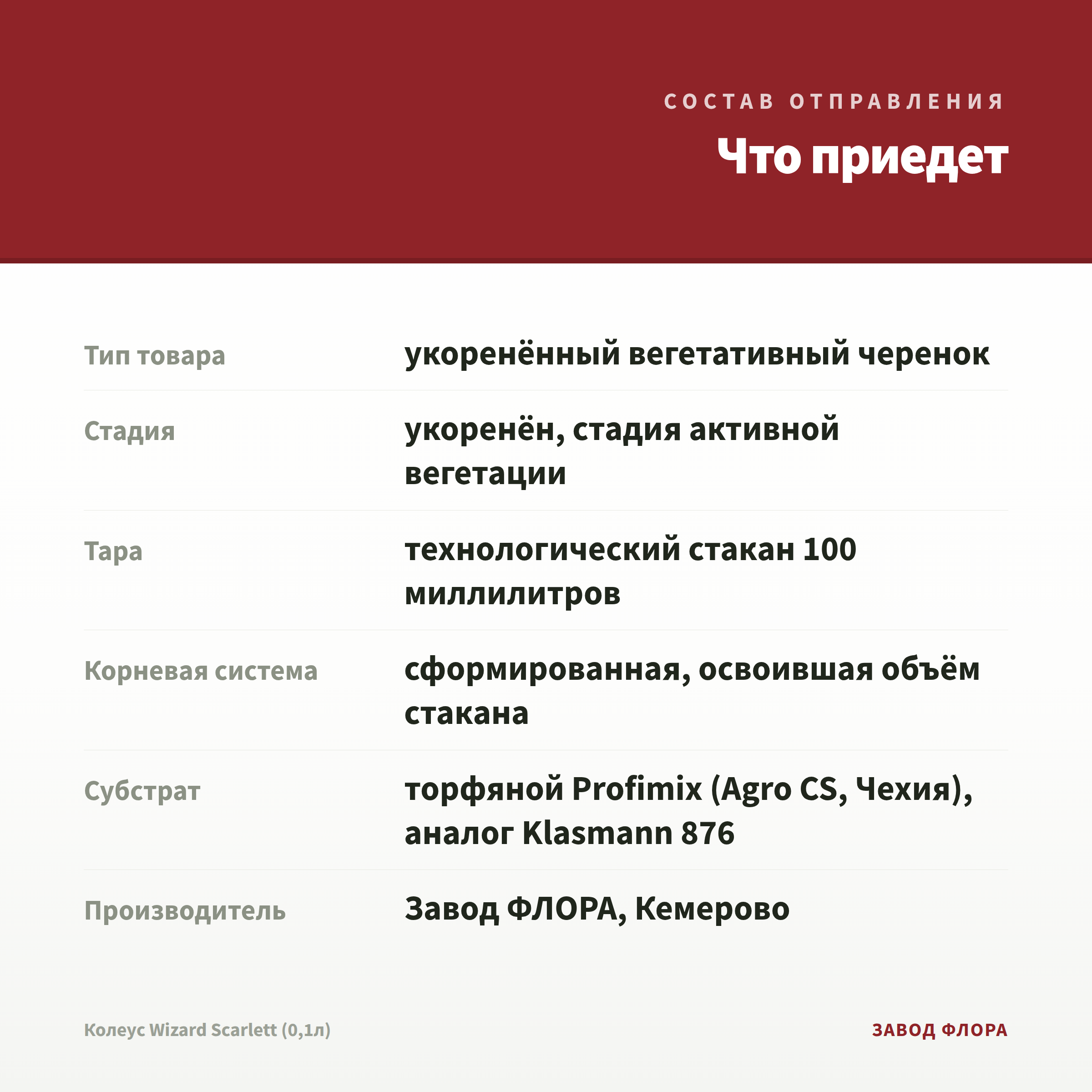 СОСТАВ ОТПРАВЛЕНИЯ

Что приедет

| | |
|---|---|
| Тип товара | укоренённый вегетативный черенок |
| Стадия | укоренён, стадия активной вегетации |
| Тара | технологический стакан 100 миллилитров |
| Корневая система | сформированная, освоившая объём стакана |
| Субстрат | торфяной Profimix (Agro CS, Чехия), аналог Klasmann 876 |
| Производитель | Завод ФЛОРА, Кемерово |

Колеус Wizard Scarlett (0,1л)

ЗАВОД ФЛОРА